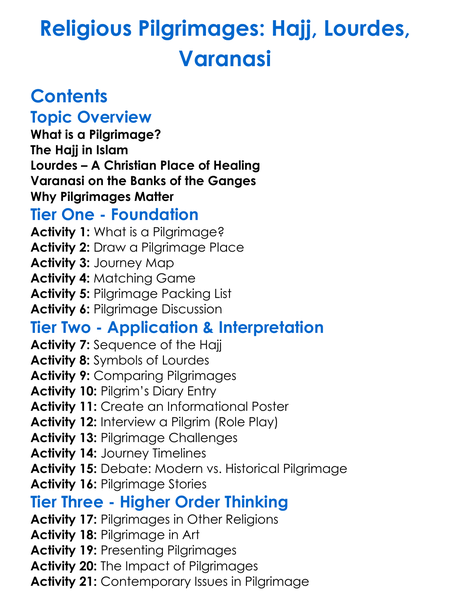 Religious Pilgrimages: Hajj, Lourdes, Varanasi

Contents

Topic Overview

What is a Pilgrimage?
The Hajj in Islam
Lourdes – A Christian Place of Healing
Varanasi on the Banks of the Ganges
Why Pilgrimages Matter

Tier One - Foundation

Activity 1: What is a Pilgrimage?
Activity 2: Draw a Pilgrimage Place
Activity 3: Journey Map
Activity 4: Matching Game
Activity 5: Pilgrimage Packing List
Activity 6: Pilgrimage Discussion

Tier Two - Application & Interpretation

Activity 7: Sequence of the Hajj
Activity 8: Symbols of Lourdes
Activity 9: Comparing Pilgrimages
Activity 10: Pilgrim's Diary Entry
Activity 11: Create an Informational Poster
Activity 12: Interview a Pilgrim (Role Play)
Activity 13: Pilgrimage Challenges
Activity 14: Journey Timelines
Activity 15: Debate: Modern vs. Historical Pilgrimage
Activity 16: Pilgrimage Stories

Tier Three - Higher Order Thinking

Activity 17: Pilgrimages in Other Religions
Activity 18: Pilgrimage in Art
Activity 19: Presenting Pilgrimages
Activity 20: The Impact of Pilgrimages
Activity 21: Contemporary Issues in Pilgrimage